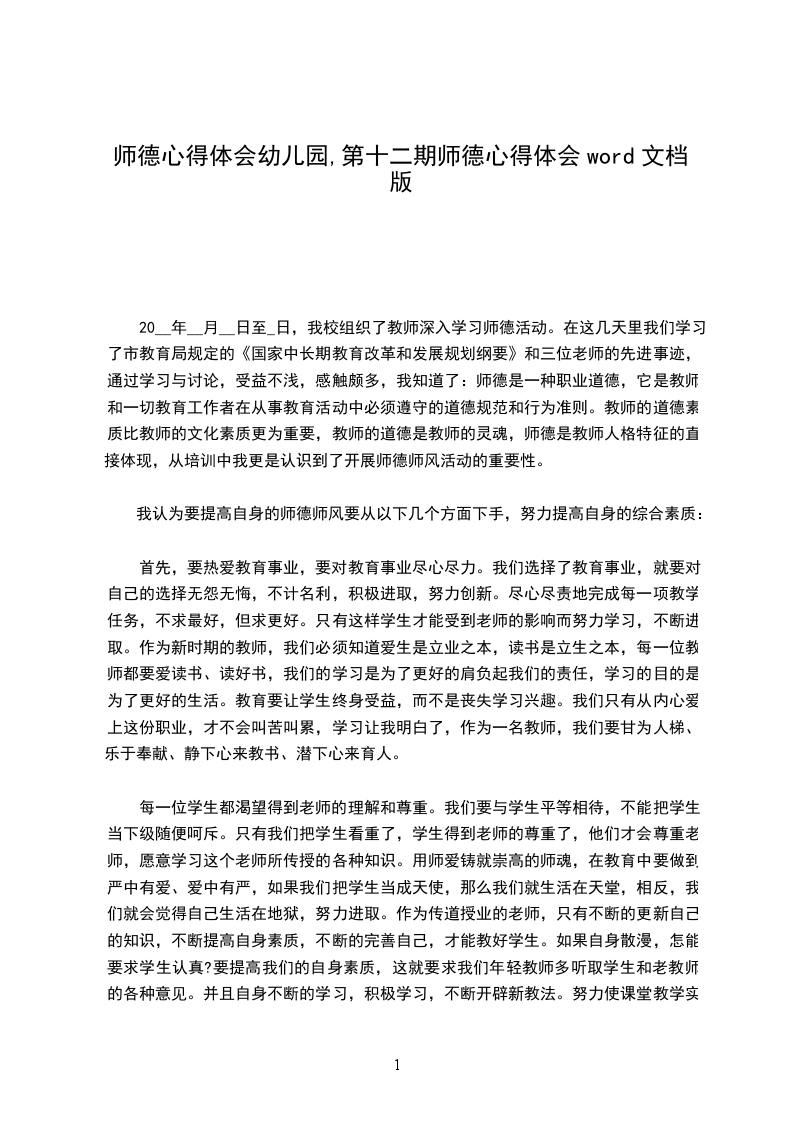 师德心得体会幼儿园,第十二期师德心得体会 word 文档版

20__年__月__日至_日，我校组织了教师深入学习师德活动。在这几天里我们学习了市教育局规定的《国家中长期教育改革和发展规划纲要》和三位老师的先进事迹，通过学习与讨论，受益不浅，感触颇多，我知道了：师德是一种职业道德，它是教师和一切教育工作者在从事教育活动中必须遵守的道德规范和行为准则。教师的道德素质比教师的文化素质更为重要，教师的道德是教师的灵魂，师德是教师人格特征的直接体现，从培训中我更是认识到了开展师德师风活动的重要性。

我认为要提高自身的师德师风要从以下几个方面下手，努力提高自身的综合素质：

首先，要热爱教育事业，要对教育事业尽心尽力。我们选择了教育事业，就要对自己的选择无怨无悔，不计名利，积极进取，努力创新。尽心尽责地完成每一项教学任务，不求最好，但求更好。只有这样学生才能受到老师的影响而努力学习，不断进取。作为新时期的教师，我们必须知道爱生是立业之本，读书是立生之本，每一位教师都要爱读书、读好书，我们的学习是为了更好的肩负起我们的责任，学习的目的是为了更好的生活。教育要让学生终身受益，而不是丧失学习兴趣。我们只有从内心爱上这份职业，才不会叫苦叫累，学习让我明白了，作为一名教师，我们要甘为人梯、乐于奉献、静下心来教书、潜下心来育人。

每一位学生都渴望得到老师的理解和尊重。我们要与学生平等相待，不能把学生当下级随便呵斥。只有我们把学生看重了，学生得到老师的尊重了，他们才会尊重老师，愿意学习这个老师所传授的各种知识。用师爱铸就崇高的师魂，在教育中要做到严中有爱、爱中有严，如果我们把学生当成天使，那么我们就生活在天堂，相反，我们就会觉得自己生活在地狱，努力进取。作为传道授业的老师，只有不断的更新自己的知识，不断提高自身素质，不断的完善自己，才能教好学生。如果自身散漫，怎能要求学生认真?要提高我们的自身素质，这就要求我们年轻教师多听取学生和老教师的各种意见。并且自身不断的学习，积极学习，不断开辟新教法。努力使课堂教学实

1